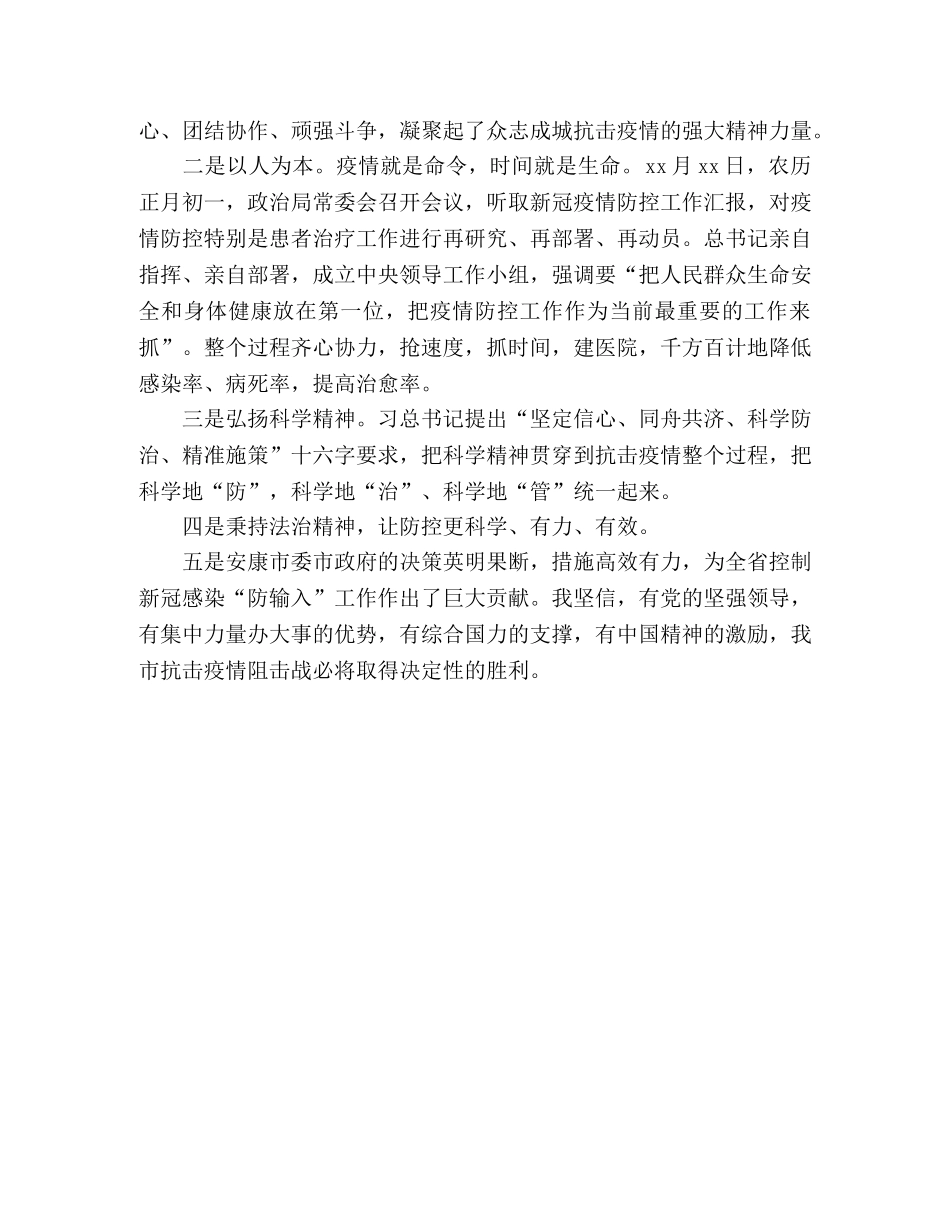 心、团结协作、顽强斗争，凝聚起了众志成城抗击疫情的强大精神力量。

二是以人为本。疫情就是命令，时间就是生命。xx 月 xx 日，农历正月初一，政治局常委会召开会议，听取新冠疫情防控工作汇报，对疫情防控特别是患者治疗工作进行再研究、再部署、再动员。总书记亲自指挥、亲自部署，成立中央领导工作小组，强调要“把人民群众生命安全和身体健康放在第一位，把疫情防控工作作为当前最重要的工作来抓”。整个过程齐心协力，抢速度，抓时间，建医院，千方百计地降低感染率、病死率，提高治愈率。

三是弘扬科学精神。习总书记提出“坚定信心、同舟共济、科学防治、精准施策”十六字要求，把科学精神贯穿到抗击疫情整个过程，把科学地“防”，科学地“治”、科学地“管”统一起来。

四是秉持法治精神，让防控更科学、有力、有效。

五是安康市委市政府的决策英明果断，措施高效有力，为全省控制新冠感染“防输入”工作作出了巨大贡献。我坚信，有党的坚强领导，有集中力量办大事的优势，有综合国力的支撑，有中国精神的激励，我市抗击疫情阻击战必将取得决定性的胜利。